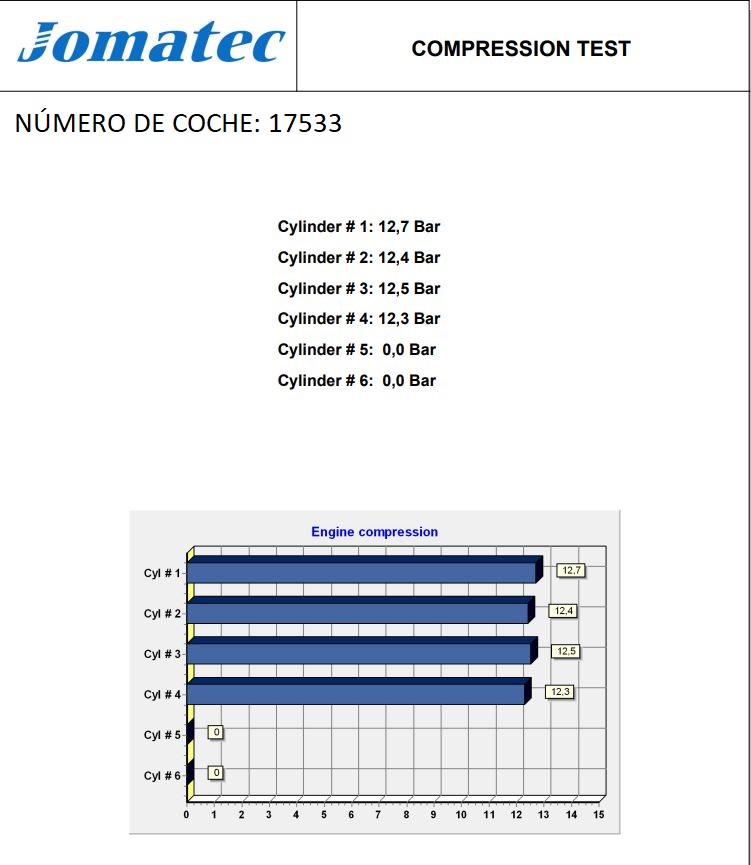 Jomatec

COMPRESSION TEST

NÚMERO DE COCHE: 17533

Cylinder # 1: 12,7 Bar
Cylinder # 2: 12,4 Bar
Cylinder # 3: 12,5 Bar
Cylinder # 4: 12,3 Bar
Cylinder # 5: 0,0 Bar
Cylinder # 6: 0,0 Bar

Engine compression

Cyl # 1 12,7
Cyl # 2 12,4
Cyl # 3 12,5
Cyl # 4 12,3
Cyl # 5 0
Cyl # 6 0

0 1 2 3 4 5 6 7 8 9 10 11 12 13 14 15